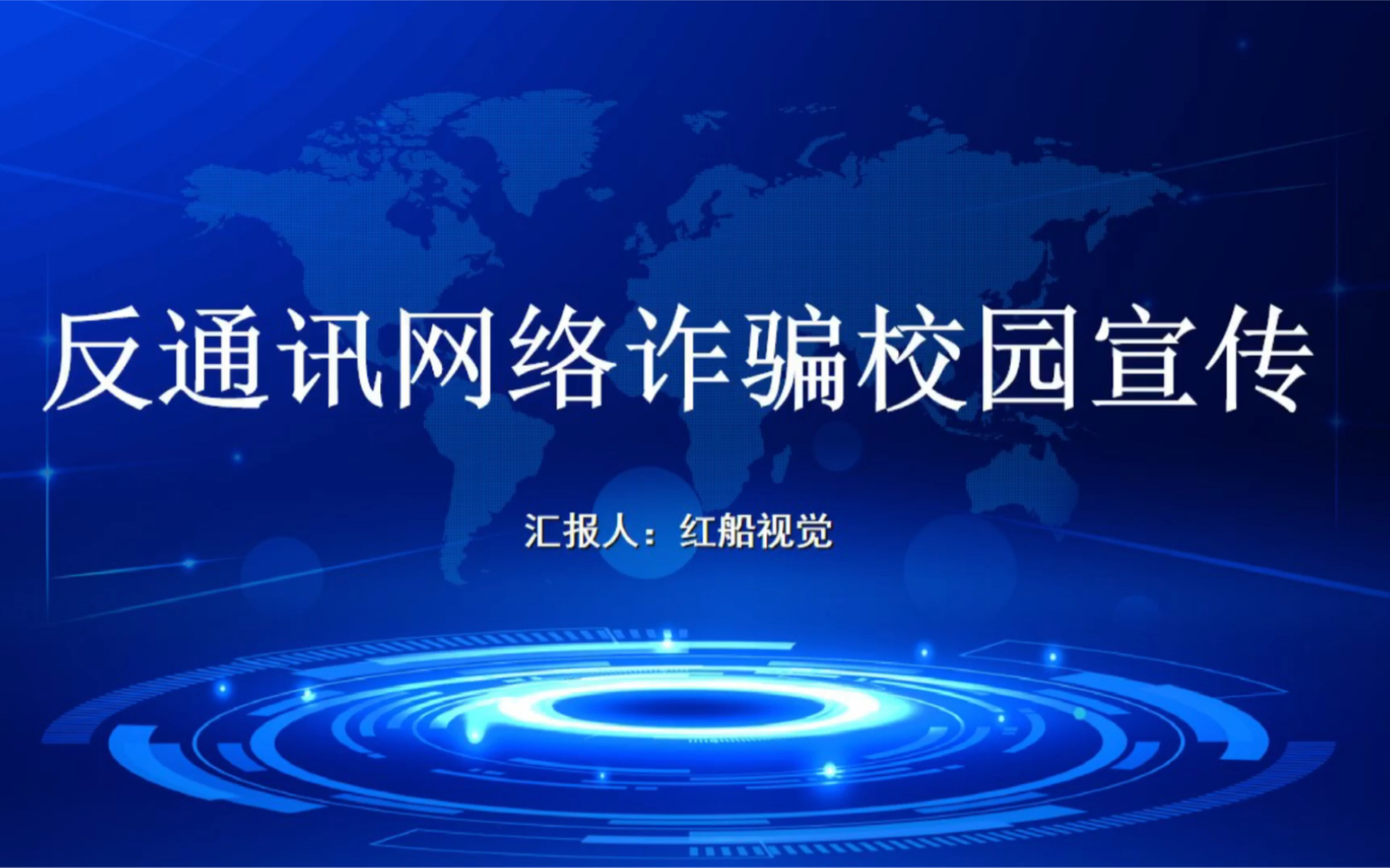 反通讯网络诈骗校园宣传

汇报人：红船视觉